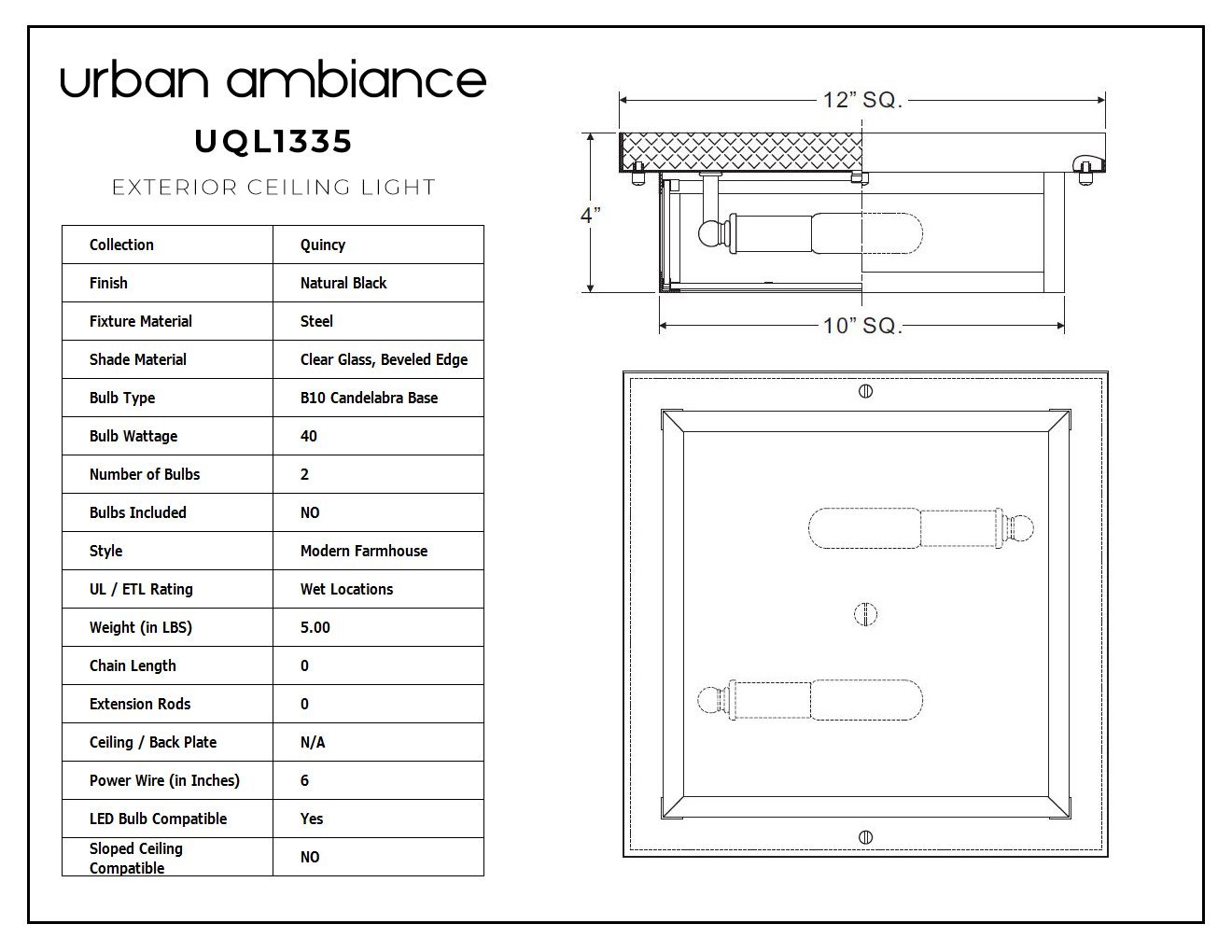 urban ambiance

UQL1335

EXTERIOR CEILING LIGHT

| Collection | Quincy |
|---|---|
| Finish | Natural Black |
| Fixture Material | Steel |
| Shade Material | Clear Glass, Beveled Edge |
| Bulb Type | B10 Candelabra Base |
| Bulb Wattage | 40 |
| Number of Bulbs | 2 |
| Bulbs Included | NO |
| Style | Modern Farmhouse |
| UL / ETL Rating | Wet Locations |
| Weight (in LBS) | 5.00 |
| Chain Length | 0 |
| Extension Rods | 0 |
| Ceiling / Back Plate | N/A |
| Power Wire (in Inches) | 6 |
| LED Bulb Compatible | Yes |
| Sloped Ceiling Compatible | NO |

12” SQ.

4”

10” SQ.